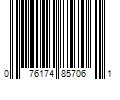 0 76174 85706 1